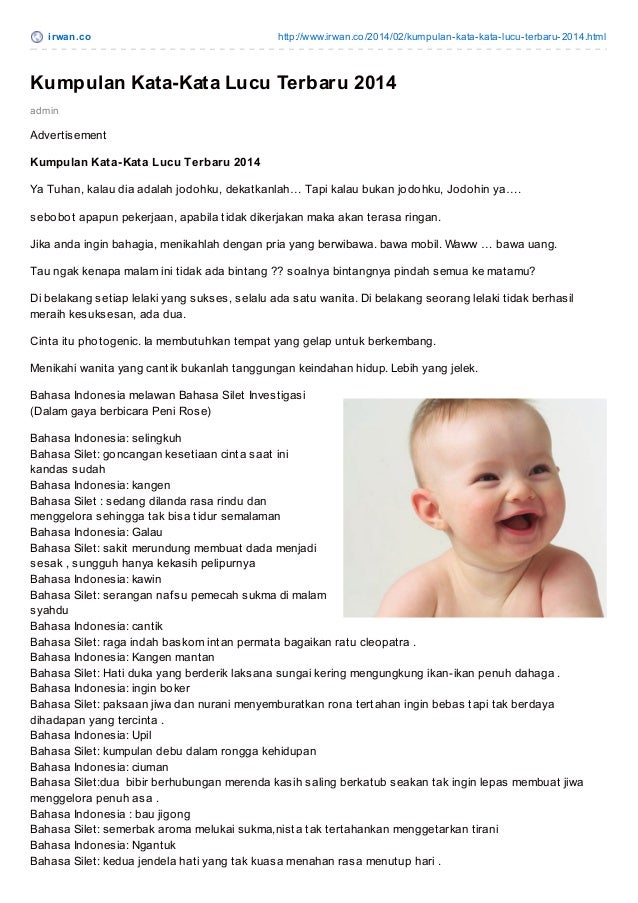 irwan.co http://www.irwan.co/2014/02/kumpulan-kata-kata-lucu-terbaru-2014.html

Kumpulan Kata-Kata Lucu Terbaru 2014

admin

Advertisement

Kumpulan Kata-Kata Lucu Terbaru 2014

Ya Tuhan, kalau dia adalah jodohku, dekatkanlah… Tapi kalau bukan jodohku, Jodohin ya….

sebobot apapun pekerjaan, apabila tidak dikerjakan maka akan terasa ringan.

Jika anda ingin bahagia, menikahlah dengan pria yang berwibawa. bawa mobil. Waww … bawa uang.

Tau ngak kenapa malam ini tidak ada bintang ?? soalnya bintangnya pindah semua ke matamu?

Di belakang setiap lelaki yang sukses, selalu ada satu wanita. Di belakang seorang lelaki tidak berhasil meraih kesuksesan, ada dua.

Cinta itu photogenic. Ia membutuhkan tempat yang gelap untuk berkembang.

Menikahi wanita yang cantik bukanlah tanggungan keindahan hidup. Lebih yang jelek.

Bahasa Indonesia melawan Bahasa Silet Investigasi
(Dalam gaya berbicara Peni Rose)

Bahasa Indonesia: selingkuh
Bahasa Silet: goncangan kesetiaan cinta saat ini kandas sudah
Bahasa Indonesia: kangen
Bahasa Silet : sedang dilanda rasa rindu dan menggelora sehingga tak bisa tidur semalaman
Bahasa Indonesia: Galau
Bahasa Silet: sakit merundung membuat dada menjadi sesak , sungguh hanya kekasih pelipurnya
Bahasa Indonesia: kawin
Bahasa Silet: serangan nafsu pemecah sukma di malam syahdu
Bahasa Indonesia: cantik
Bahasa Silet: raga indah baskom intan permata bagaikan ratu cleopatra .
Bahasa Indonesia: Kangen mantan
Bahasa Silet: Hati duka yang berderik laksana sungai kering mengungkung ikan-ikan penuh dahaga .
Bahasa Indonesia: ingin boker
Bahasa Silet: paksaan jiwa dan nurani menyemburatkan rona tertahan ingin bebas tapi tak berdaya dihadapan yang tercinta .
Bahasa Indonesia: Upil
Bahasa Silet: kumpulan debu dalam rongga kehidupan
Bahasa Indonesia: ciuman
Bahasa Silet:dua bibir berhubungan merenda kasih saling berkatub seakan tak ingin lepas membuat jiwa menggelora penuh asa .
Bahasa Indonesia : bau jigong
Bahasa Silet: semerbak aroma melukai sukma,nista tak tertahankan menggetarkan tirani
Bahasa Indonesia: Ngantuk
Bahasa Silet: kedua jendela hati yang tak kuasa menahan rasa menutup hari .